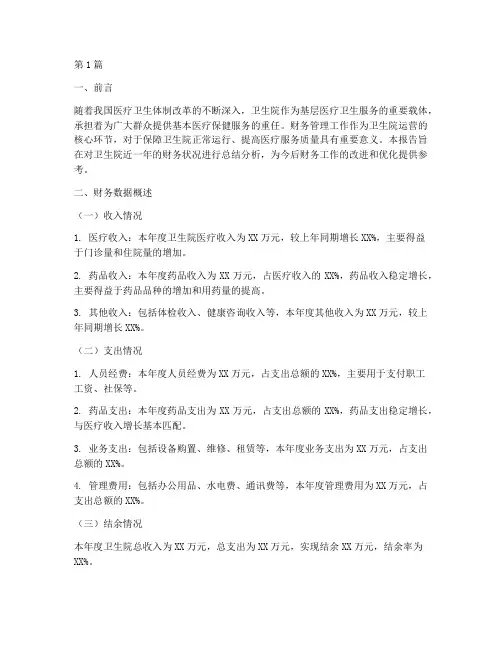 第1篇

一、前言

随着我国医疗卫生体制改革的不断深入，卫生院作为基层医疗卫生服务的重要载体，承担着为广大群众提供基本医疗保健服务的重任。财务管理工作作为卫生院运营的核心环节，对于保障卫生院正常运行、提高医疗服务质量具有重要意义。本报告旨在对卫生院近一年的财务状况进行总结分析，为今后财务工作的改进和优化提供参考。

二、财务数据概述

（一）收入情况

1. 医疗收入：本年度卫生院医疗收入为XX万元，较上年同期增长XX%，主要得益于门诊量和住院量的增加。

2. 药品收入：本年度药品收入为XX万元，占医疗收入的XX%，药品收入稳定增长，主要得益于药品品种的增加和用药量的提高。

3. 其他收入：包括体检收入、健康咨询收入等，本年度其他收入为XX万元，较上年同期增长XX%。

（二）支出情况

1. 人员经费：本年度人员经费为XX万元，占支出总额的XX%，主要用于支付职工工资、社保等。

2. 药品支出：本年度药品支出为XX万元，占支出总额的XX%，药品支出稳定增长，与医疗收入增长基本匹配。

3. 业务支出：包括设备购置、维修、租赁等，本年度业务支出为XX万元，占支出总额的XX%。

4. 管理费用：包括办公用品、水电费、通讯费等，本年度管理费用为XX万元，占支出总额的XX%。

（三）结余情况

本年度卫生院总收入为XX万元，总支出为XX万元，实现结余XX万元，结余率为XX%。